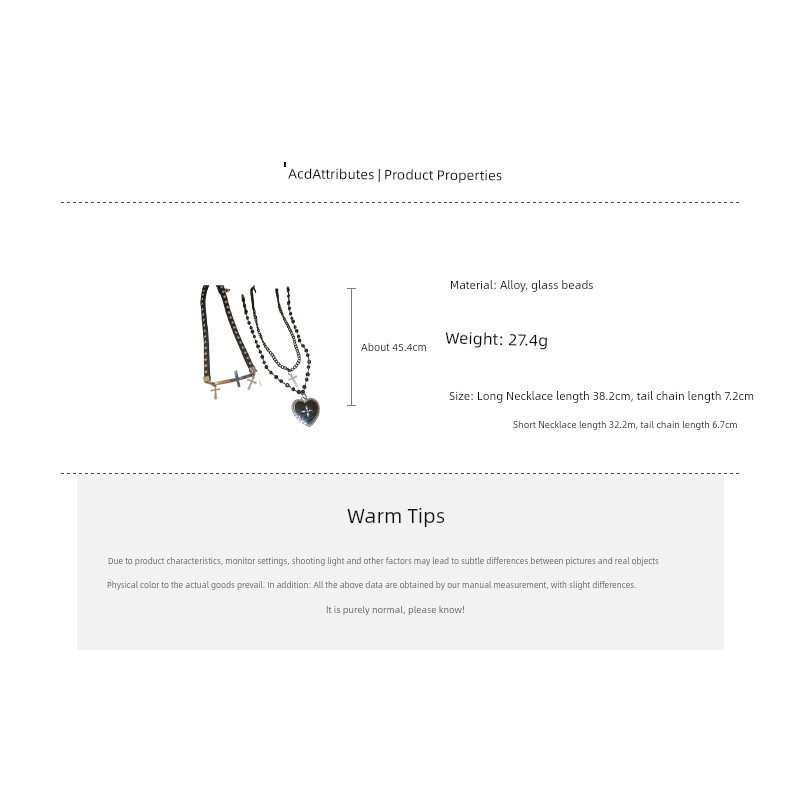 AcdAttributes | Product Properties

About 45.4cm

Material: Alloy, glass beads

Weight: 27.4g

Size: Long Necklace length 38.2cm, tail chain length 7.2cm

Short Necklace length 32.2m, tail chain length 6.7cm

Warm Tips

Due to product characteristics, monitor settings, shooting light and other factors may lead to subtle differences between pictures and real objects

Physical color to the actual goods prevail. In addition: All the above data are obtained by our manual measurement, with slight differences.

It is purely normal, please know!